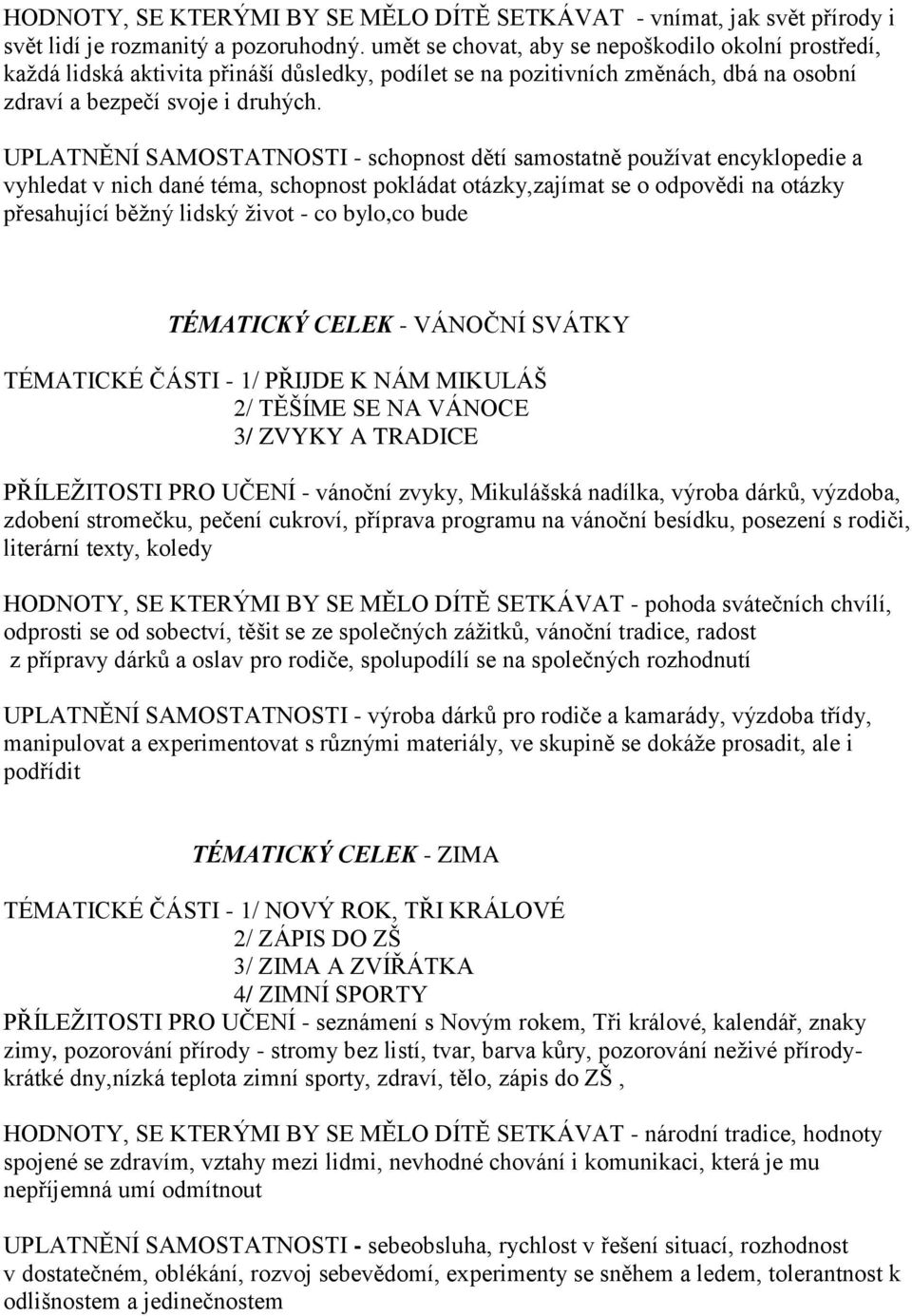 HODNOTY, SE KTERÝMI BY SE MĚLO DÍTĚ SETKÁVAT - vnímat, jak svět přírody i svět lidí je rozmanitý a pozoruhodný. umět se chovat, aby se nepoškodilo okolní prostředí, každá lidská aktivita přináší důsledky, podílet se na pozitivních změnách, dbá na osobní zdraví a bezpečí svoje i druhých.

UPLATNĚNÍ SAMOSTATNOSTI - schopnost dětí samostatně používat encyklopedie a vyhledat v nich dané téma, schopnost pokládat otázky,zajímat se o odpovědi na otázky přesahující běžný lidský život - co bylo,co bude

TÉMATICKÝ CELEK - VÁNOČNÍ SVÁTKY

TÉMATICKÉ ČÁSTI - 1/ PŘIJDE K NÁM MIKULÁŠ
2/ TĚŠÍME SE NA VÁNOCE
3/ ZVYKY A TRADICE

PŘÍLEŽITOSTI PRO UČENÍ - vánoční zvyky, Mikulášská nadílka, výroba dárků, výzdoba, zdobení stromečku, pečení cukroví, příprava programu na vánoční besídku, posezení s rodiči, literární texty, koledy

HODNOTY, SE KTERÝMI BY SE MĚLO DÍTĚ SETKÁVAT - pohoda svátečních chvílí, odprosti se od sobectví, těšit se ze společných zážitků, vánoční tradice, radost z přípravy dárků a oslav pro rodiče, spolupodílí se na společných rozhodnutí

UPLATNĚNÍ SAMOSTATNOSTI - výroba dárků pro rodiče a kamarády, výzdoba třídy, manipulovat a experimentovat s různými materiály, ve skupině se dokáže prosadit, ale i podřídit

TÉMATICKÝ CELEK - ZIMA

TÉMATICKÉ ČÁSTI - 1/ NOVÝ ROK, TŘI KRÁLOVÉ
2/ ZÁPIS DO ZŠ
3/ ZIMA A ZVÍŘÁTKA
4/ ZIMNÍ SPORTY
PŘÍLEŽITOSTI PRO UČENÍ - seznámení s Novým rokem, Tři králové, kalendář, znaky zimy, pozorování přírody - stromy bez listí, tvar, barva kůry, pozorování neživé přírody- krátké dny,nízká teplota zimní sporty, zdraví, tělo, zápis do ZŠ ,

HODNOTY, SE KTERÝMI BY SE MĚLO DÍTĚ SETKÁVAT - národní tradice, hodnoty spojené se zdravím, vztahy mezi lidmi, nevhodné chování i komunikaci, která je mu nepříjemná umí odmítnout

UPLATNĚNÍ SAMOSTATNOSTI - sebeobsluha, rychlost v řešení situací, rozhodnost v dostatečném, oblékání, rozvoj sebevědomí, experimenty se sněhem a ledem, tolerantnost k odlišnostem a jedinečnostem